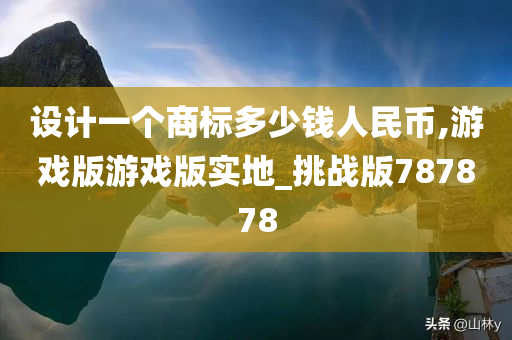 设计一个商标多少钱人民币,游戏版游戏版实地_挑战版787878

头条 @山林y